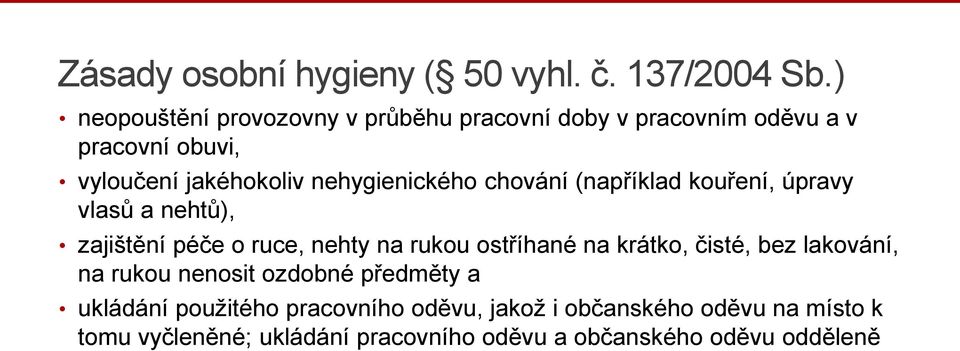 Zásady osobní hygieny (§ 50 vyhl. č. 137/2004 Sb.)

• neopouštění provozovny v průběhu pracovní doby v pracovním oděvu a v pracovní obuvi,

• vyloučení jakéhokoliv nehygienického chování (například kouření, úpravy vlasů a nehtů),

• zajištění péče o ruce, nehty na rukou ostříhané na krátko, čisté, bez lakování, na rukou nenosit ozdobné předměty a

• ukládání použitého pracovního oděvu, jakož i občanského oděvu na místo k tomu vyčleněné; ukládání pracovního oděvu a občanského oděvu odděleně